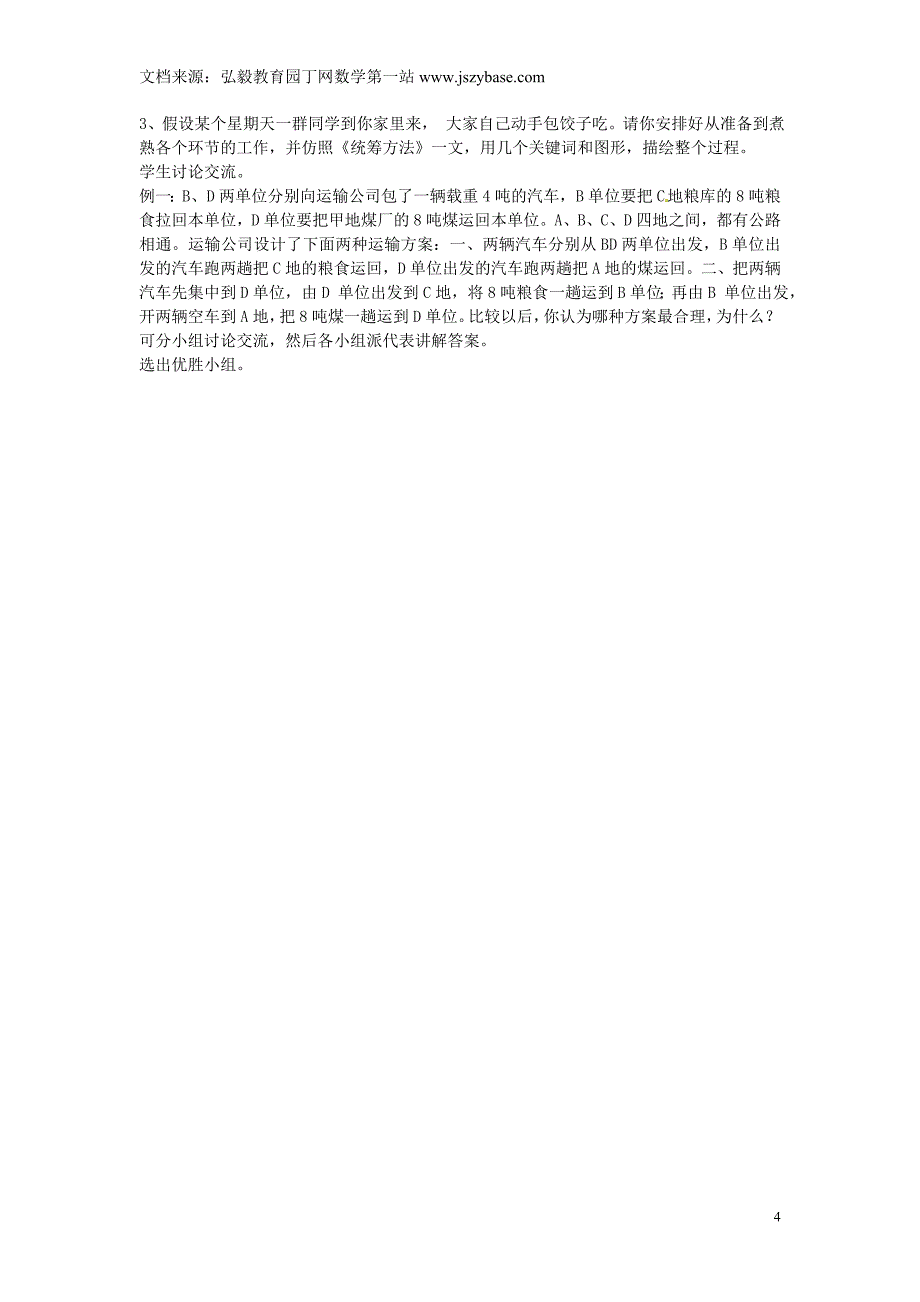 文档来源：弘毅教育园丁网数学第一站 www.jszybase.com

3、假设某个星期天一群同学到你家里来，大家自己动手包饺子吃。请你安排好从准备到煮熟各个环节的工作，并仿照《统筹方法》一文，用几个关键词和图形，描绘整个过程。
学生讨论交流。
例一：B、D 两单位分别向运输公司包了一辆载重 4 吨的汽车，B 单位要把 C 地粮库的 8 吨粮食拉回本单位，D 单位要把甲地煤厂的 8 吨煤运回本单位。A、B、C、D 四地之间，都有公路相通。运输公司设计了下面两种运输方案：一、两辆汽车分别从 BD 两单位出发，B 单位出发的汽车跑两趟把 C 地的粮食运回，D 单位出发的汽车跑两趟把 A 地的煤运回。二、把两辆汽车先集中到 D 单位，由 D 单位出发到 C 地，将 8 吨粮食一趟运到 B 单位；再由 B 单位出发，开两辆空车到 A 地，把 8 吨煤一趟运到 D 单位。比较以后，你认为哪种方案最合理，为什么？
可分小组讨论交流，然后各小组派代表讲解答案。
选出优胜小组。

4